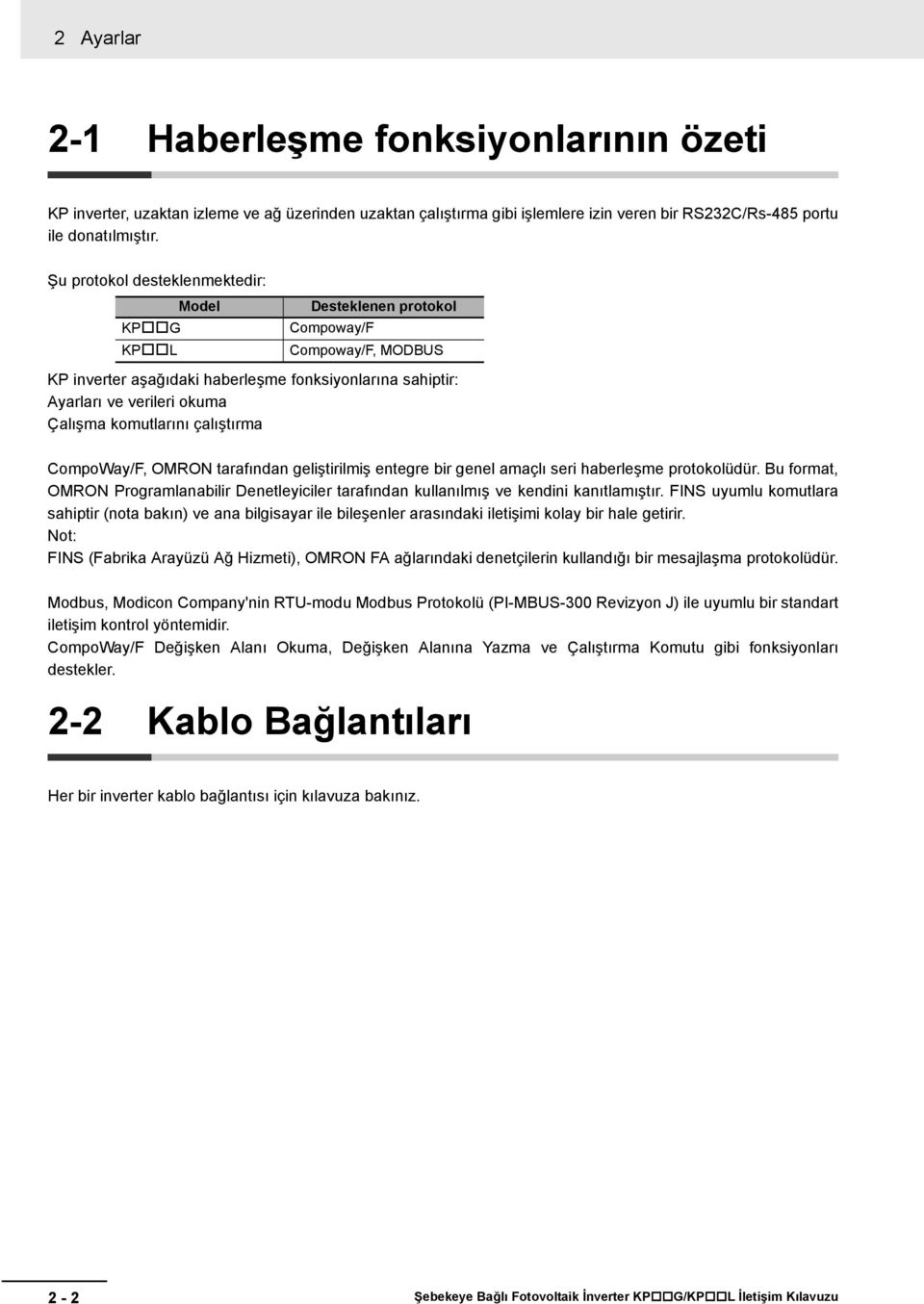 2 Ayarlar

2-1 Haberleşme fonksiyonlarının özeti

KP inverter, uzaktan izleme ve ağ üzerinden uzaktan çalıştırma gibi işlemlere izin veren bir RS232C/Rs-485 portu ile donatılmıştır.

Şu protokol desteklenmektedir:

| Model | Desteklenen protokol |
|---|---|
| KP□□G | Compoway/F |
| KP□□L | Compoway/F, MODBUS |

KP inverter aşağıdaki haberleşme fonksiyonlarına sahiptir:
Ayarları ve verileri okuma
Çalışma komutlarını çalıştırma

CompoWay/F, OMRON tarafından geliştirilmiş entegre bir genel amaçlı seri haberleşme protokolüdür. Bu format, OMRON Programlanabilir Denetleyiciler tarafından kullanılmış ve kendini kanıtlamıştır. FINS uyumlu komutlara sahiptir (nota bakın) ve ana bilgisayar ile bileşenler arasındaki iletişimi kolay bir hale getirir.
Not:
FINS (Fabrika Arayüzü Ağ Hizmeti), OMRON FA ağlarındaki denetçilerin kullandığı bir mesajlaşma protokolüdür.

Modbus, Modicon Company'nin RTU-modu Modbus Protokolü (PI-MBUS-300 Revizyon J) ile uyumlu bir standart iletişim kontrol yöntemidir.
CompoWay/F Değişken Alanı Okuma, Değişken Alanına Yazma ve Çalıştırma Komutu gibi fonksiyonları destekler.

2-2 Kablo Bağlantıları

Her bir inverter kablo bağlantısı için kılavuza bakınız.

2 - 2

Şebekeye Bağlı Fotovoltaik İnverter KP□□G/KP□□L İletişim Kılavuzu